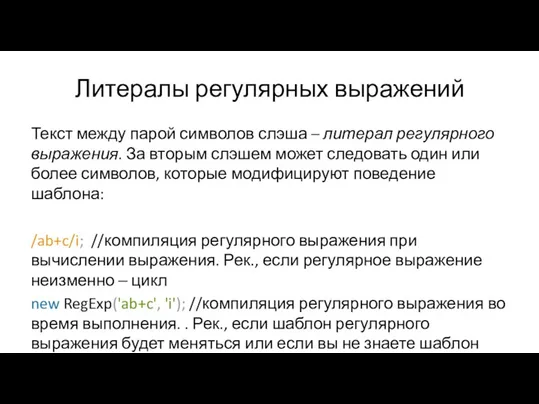 Литералы регулярных выражений

Текст между парой символов слэша – литерал регулярного выражения. За вторым слэшем может следовать один или более символов, которые модифицируют поведение шаблона:

/ab+c/i; //компиляция регулярного выражения при вычислении выражения. Рек., если регулярное выражение неизменно – цикл

new RegExp('ab+c', 'i'); //компиляция регулярного выражения во время выполнения. . Рек., если шаблон регулярного выражения будет меняться или если вы не знаете шаблон